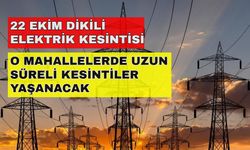 22 EKİM DİKİLİ ELEKTRİK KESİNTİSİ

O MAHALLELERDE UZUN SÜRELİ KESİNTİLER YAŞANACAK